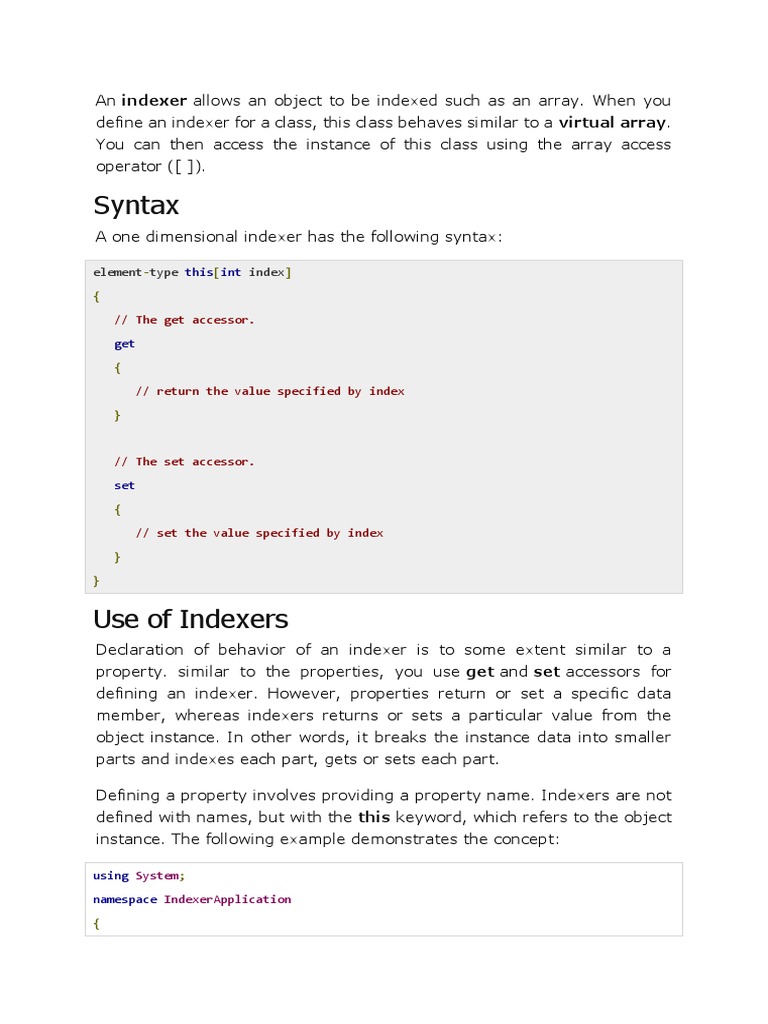 An indexer allows an object to be indexed such as an array. When you define an indexer for a class, this class behaves similar to a virtual array. You can then access the instance of this class using the array access operator ([ ]).

Syntax

A one dimensional indexer has the following syntax:

element-type this[int index]
{
   // The get accessor.
   get
   {
      // return the value specified by index
   }

   // The set accessor.
   set
   {
      // set the value specified by index
   }
}

Use of Indexers

Declaration of behavior of an indexer is to some extent similar to a property. similar to the properties, you use get and set accessors for defining an indexer. However, properties return or set a specific data member, whereas indexers returns or sets a particular value from the object instance. In other words, it breaks the instance data into smaller parts and indexes each part, gets or sets each part.

Defining a property involves providing a property name. Indexers are not defined with names, but with the this keyword, which refers to the object instance. The following example demonstrates the concept:

using System;
namespace IndexerApplication
{